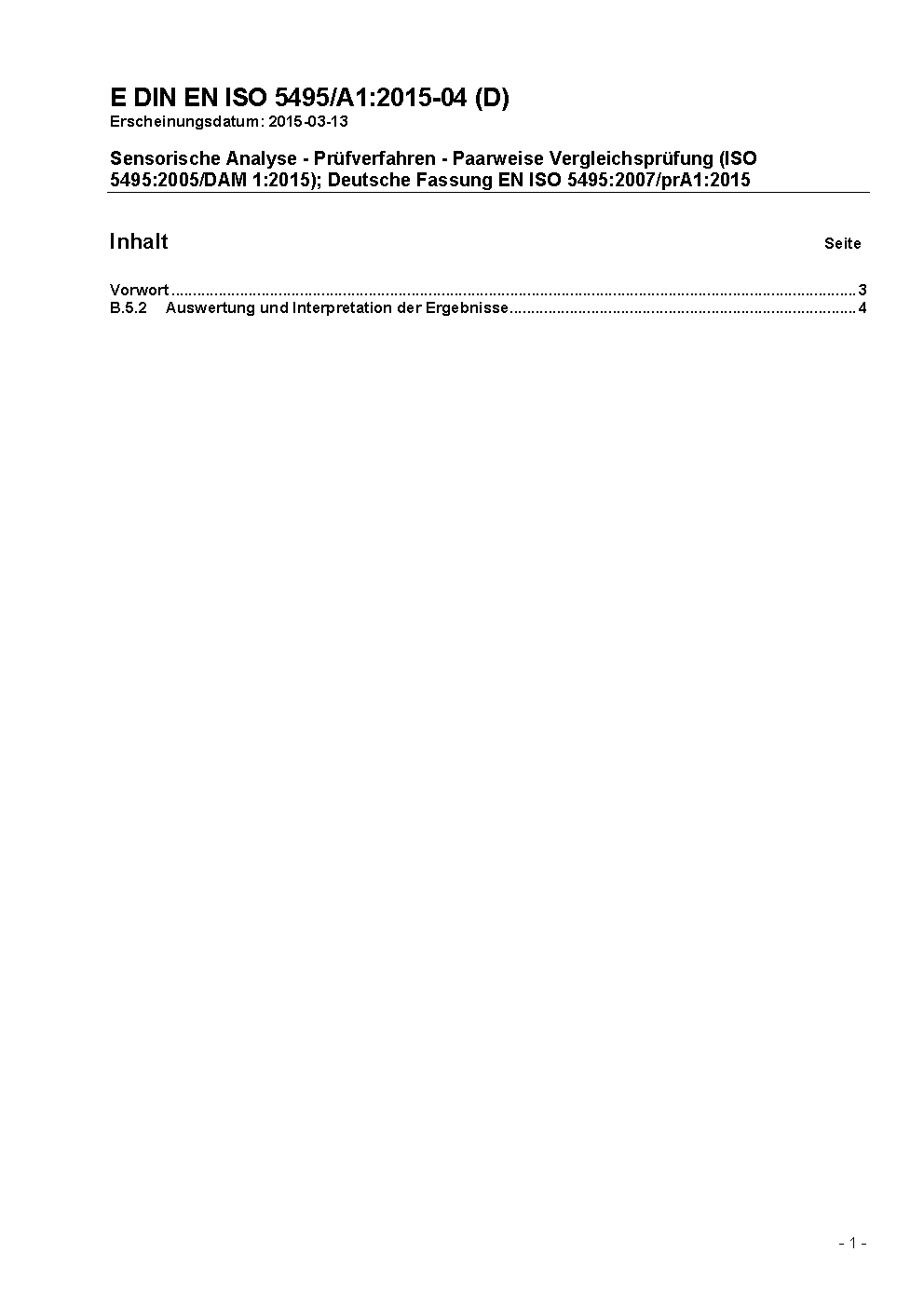 E DIN EN ISO 5495/A1:2015-04 (D)
Erscheinungsdatum: 2015-03-13

Sensorische Analyse - Prüfverfahren - Paarweise Vergleichsprüfung (ISO 5495:2005/DAM 1:2015); Deutsche Fassung EN ISO 5495:2007/prA1:2015

Inhalt Seite

Vorwort 3
B.5.2 Auswertung und Interpretation der Ergebnisse 4

- 1 -